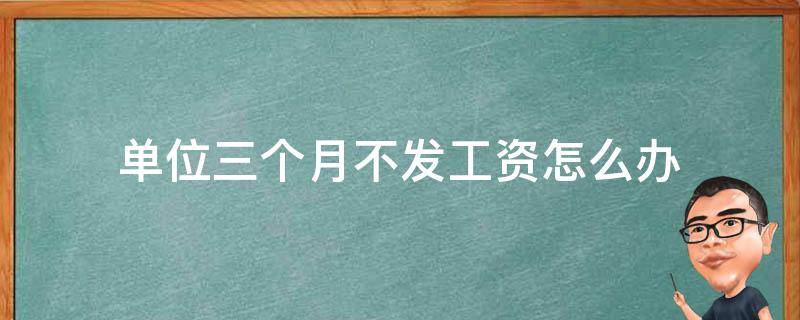 单位三个月不发工资怎么办